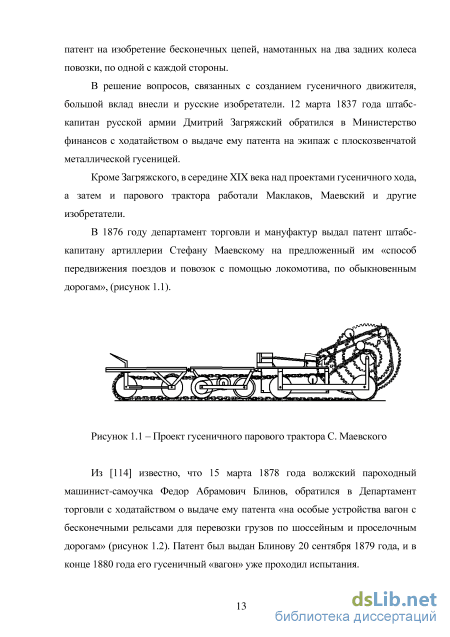 патент на изобретение бесконечных цепей, намотанных на два задних колеса повозки, по одной с каждой стороны.

В решение вопросов, связанных с созданием гусеничного движителя, большой вклад внесли и русские изобретатели. 12 марта 1837 года штабс-капитан русской армии Дмитрий Загряжский обратился в Министерство финансов с ходатайством о выдаче ему патента на экипаж с плоскозвенчатой металлической гусеницей.

Кроме Загряжского, в середине XIX века над проектами гусеничного хода, а затем и парового трактора работали Маклаков, Маевский и другие изобретатели.

В 1876 году департамент торговли и мануфактур выдал патент штабс-капитану артиллерии Стефану Маевскому на предложенный им «способ передвижения поездов и повозок с помощью локомотива, по обыкновенным дорогам», (рисунок 1.1).

Рисунок 1.1 – Проект гусеничного парового трактора С. Маевского

Из [114] известно, что 15 марта 1878 года волжский пароходный машинист-самоучка Федор Абрамович Блинов, обратился в Департамент торговли с ходатайством о выдаче ему патента «на особые устройства вагон с бесконечными рельсами для перевозки грузов по шоссейным и проселочным дорогам» (рисунок 1.2). Патент был выдан Блинову 20 сентября 1879 года, и в конце 1880 года его гусеничный «вагон» уже проходил испытания.

13

dsLib.net
библиотека диссертаций